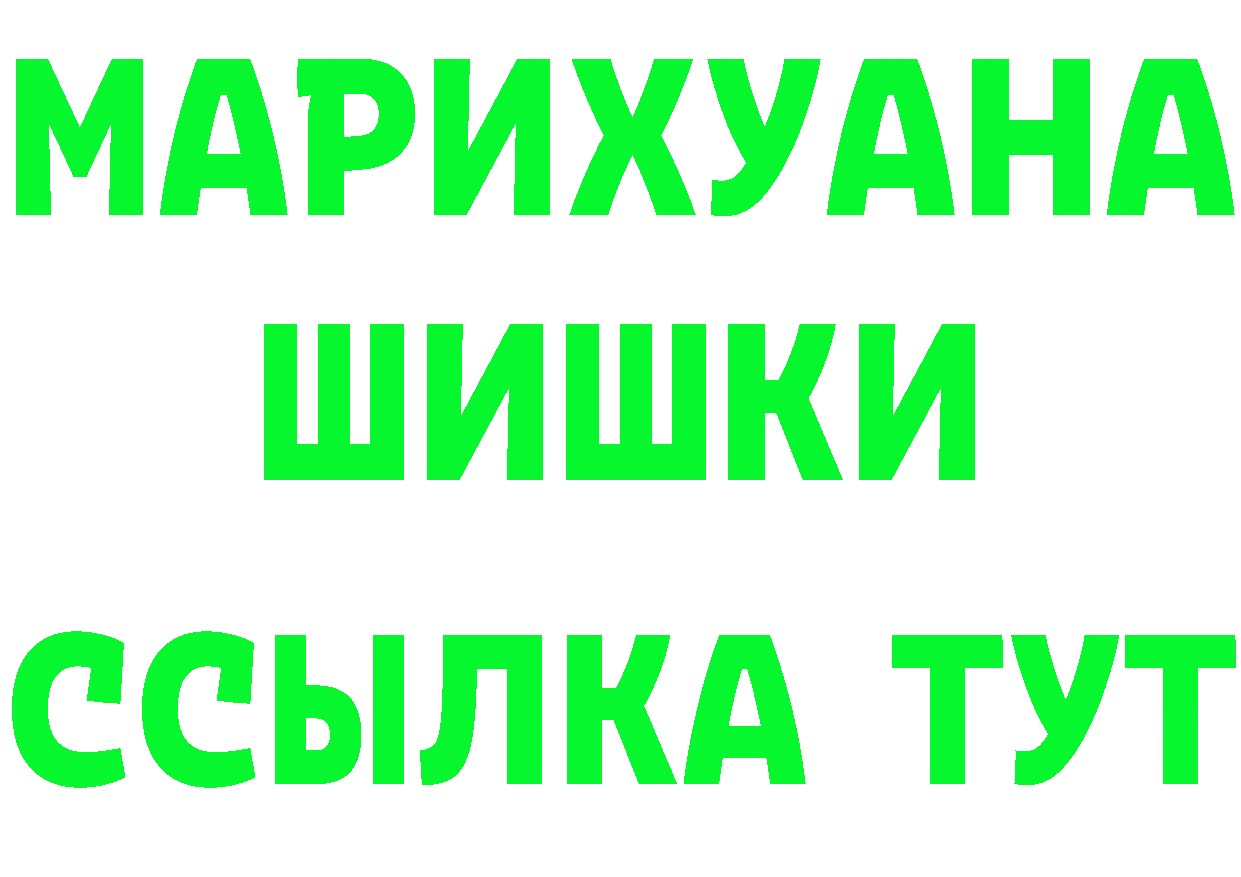 МАРИХУАНА
ШИШКИ
ССЫЛКА ТУТ